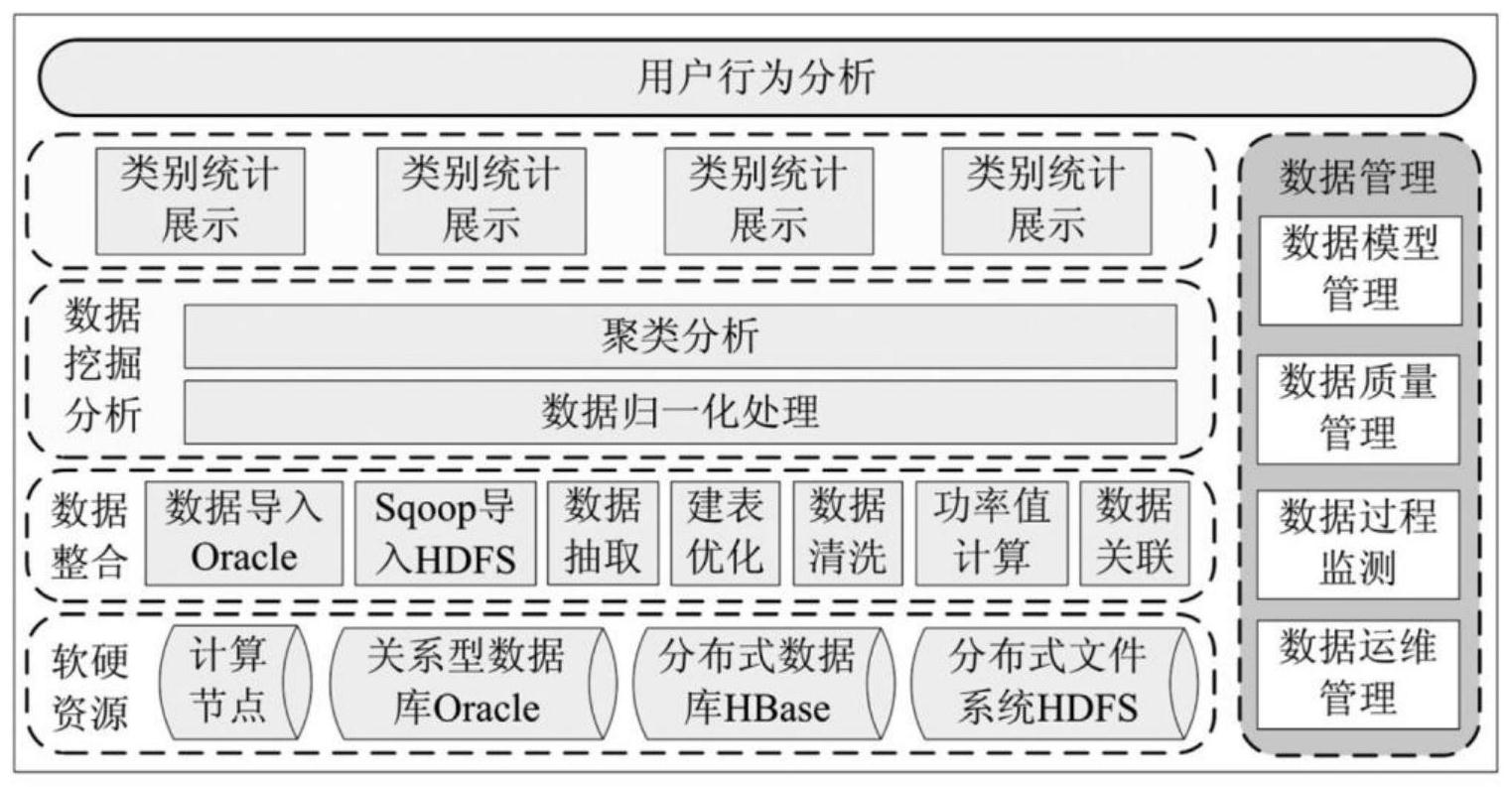 用户行为分析

类别统计展示

类别统计展示

类别统计展示

类别统计展示

数据挖掘分析

聚类分析

数据归一化处理

数据整合

数据导入Oracle

Sqoop导入HDFS

数据抽取

建表优化

数据清洗

功率值计算

数据关联

软硬资源

计算节点

关系型数据库Oracle

分布式数据库HBase

分布式文件系统HDFS

数据管理

数据模型管理

数据质量管理

数据过程监测

数据运维管理